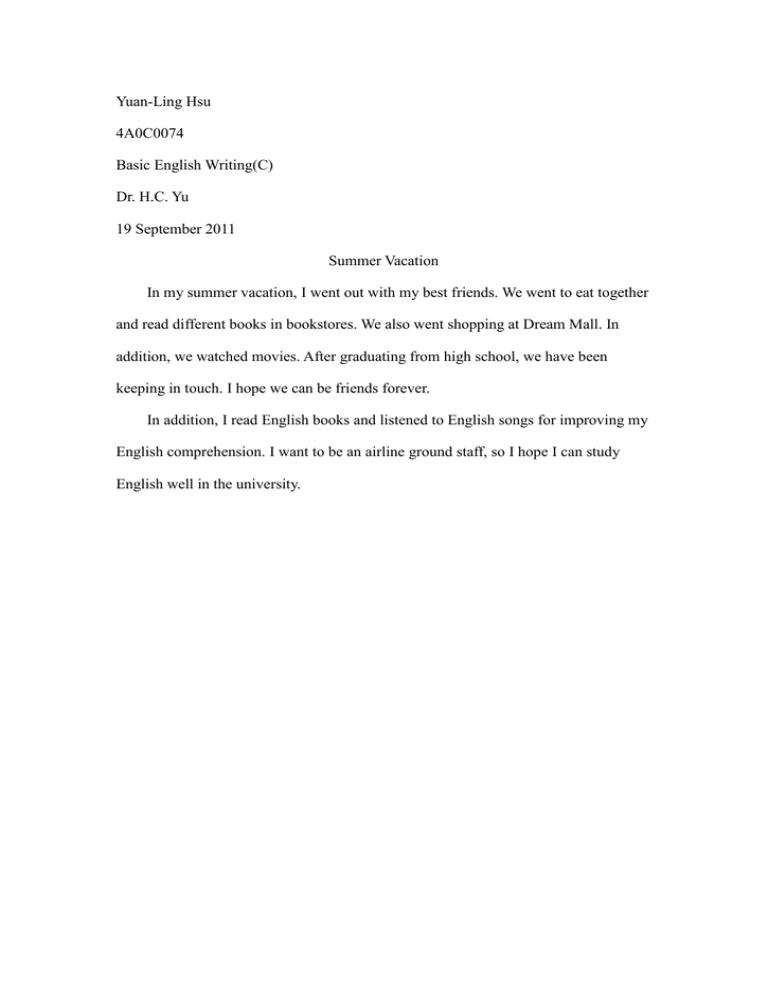 Yuan-Ling Hsu

4A0C0074

Basic English Writing(C)

Dr. H.C. Yu

19 September 2011

Summer Vacation

In my summer vacation, I went out with my best friends. We went to eat together and read different books in bookstores. We also went shopping at Dream Mall. In addition, we watched movies. After graduating from high school, we have been keeping in touch. I hope we can be friends forever.

In addition, I read English books and listened to English songs for improving my English comprehension. I want to be an airline ground staff, so I hope I can study English well in the university.